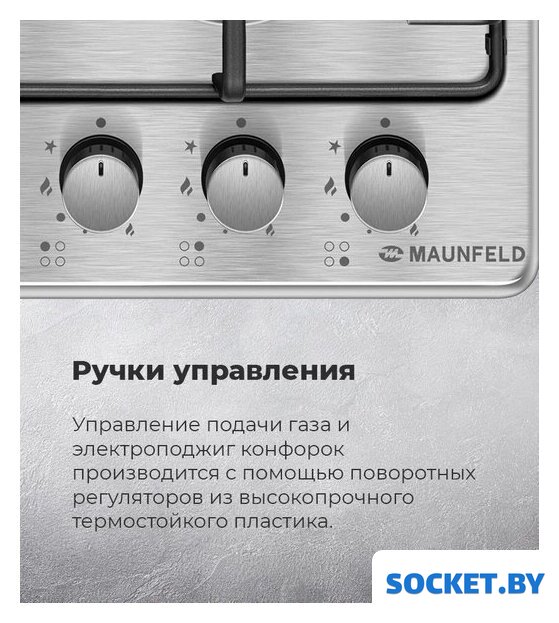 MAUNFELD

Ручки управления

Управление подачи газа и электроподжиг конфорок производится с помощью поворотных регуляторов из высокопрочного термостойкого пластика.

SOCKET.BY